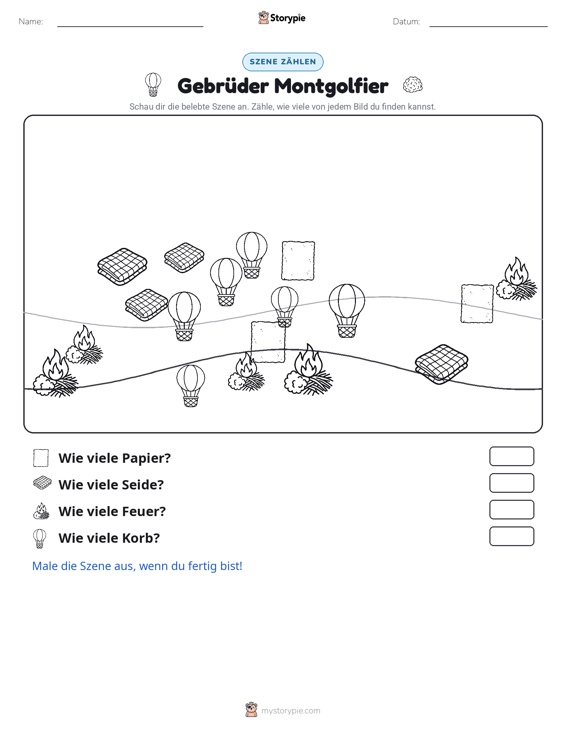 Name: ____ Storypie Datum: ____

SZENE ZÄHLEN

Gebrüder Montgolfier

Schau dir die belebte Szene an. Zähle, wie viele von jedem Bild du finden kannst.

Wie viele Papier?

Wie viele Seide?

Wie viele Feuer?

Wie viele Korb?

Male die Szene aus, wenn du fertig bist!

mystorypie.com